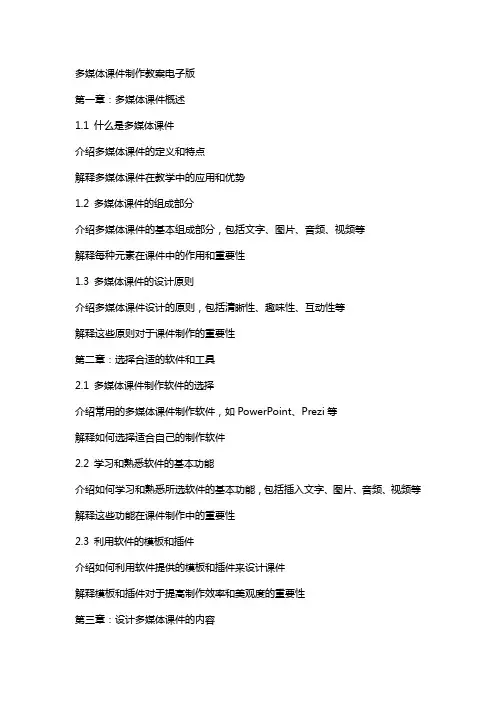 多媒体课件制作教案电子版

第一章：多媒体课件概述

1.1 什么是多媒体课件

介绍多媒体课件的定义和特点

解释多媒体课件在教学中的应用和优势

1.2 多媒体课件的组成部分

介绍多媒体课件的基本组成部分，包括文字、图片、音频、视频等

解释每种元素在课件中的作用和重要性

1.3 多媒体课件的设计原则

介绍多媒体课件设计的原则，包括清晰性、趣味性、互动性等

解释这些原则对于课件制作的重要性

第二章：选择合适的软件和工具

2.1 多媒体课件制作软件的选择

介绍常用的多媒体课件制作软件，如 PowerPoint、Prezi 等

解释如何选择适合自己的制作软件

2.2 学习和熟悉软件的基本功能

介绍如何学习和熟悉所选软件的基本功能，包括插入文字、图片、音频、视频等

解释这些功能在课件制作中的重要性

2.3 利用软件的模板和插件

介绍如何利用软件提供的模板和插件来设计课件

解释模板和插件对于提高制作效率和美观度的重要性

第三章：设计多媒体课件的内容